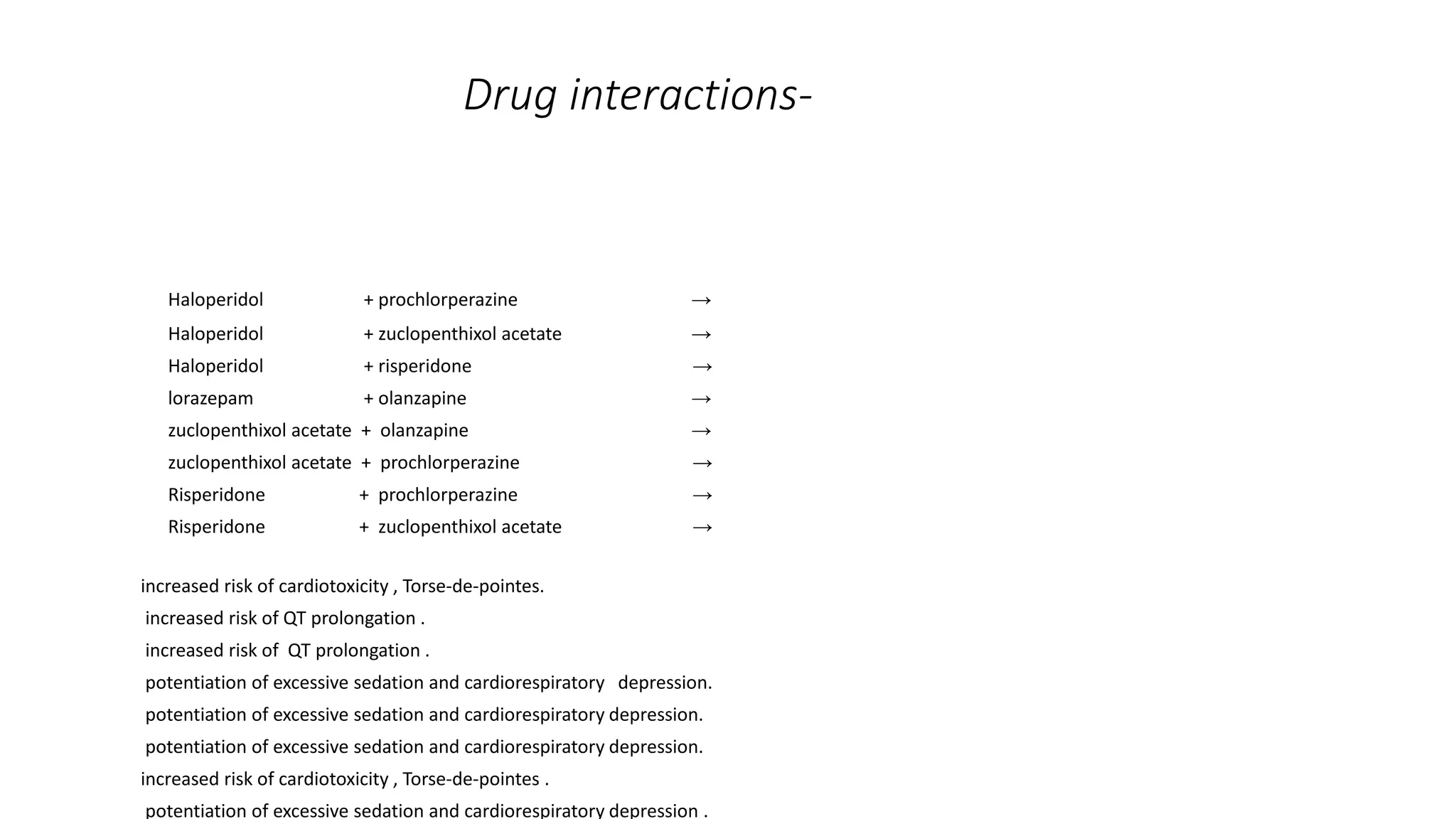 Drug interactions-

Haloperidol + prochlorperazine →
Haloperidol + zuclopenthixol acetate →
Haloperidol + risperidone →
lorazepam + olanzapine →
zuclopenthixol acetate + olanzapine →
zuclopenthixol acetate + prochlorperazine →
Risperidone + prochlorperazine →
Risperidone + zuclopenthixol acetate →

increased risk of cardiotoxicity , Torse-de-pointes.
increased risk of QT prolongation .
increased risk of QT prolongation .
potentiation of excessive sedation and cardiorespiratory depression.
potentiation of excessive sedation and cardiorespiratory depression.
potentiation of excessive sedation and cardiorespiratory depression.
increased risk of cardiotoxicity , Torse-de-pointes .
potentiation of excessive sedation and cardiorespiratory depression .